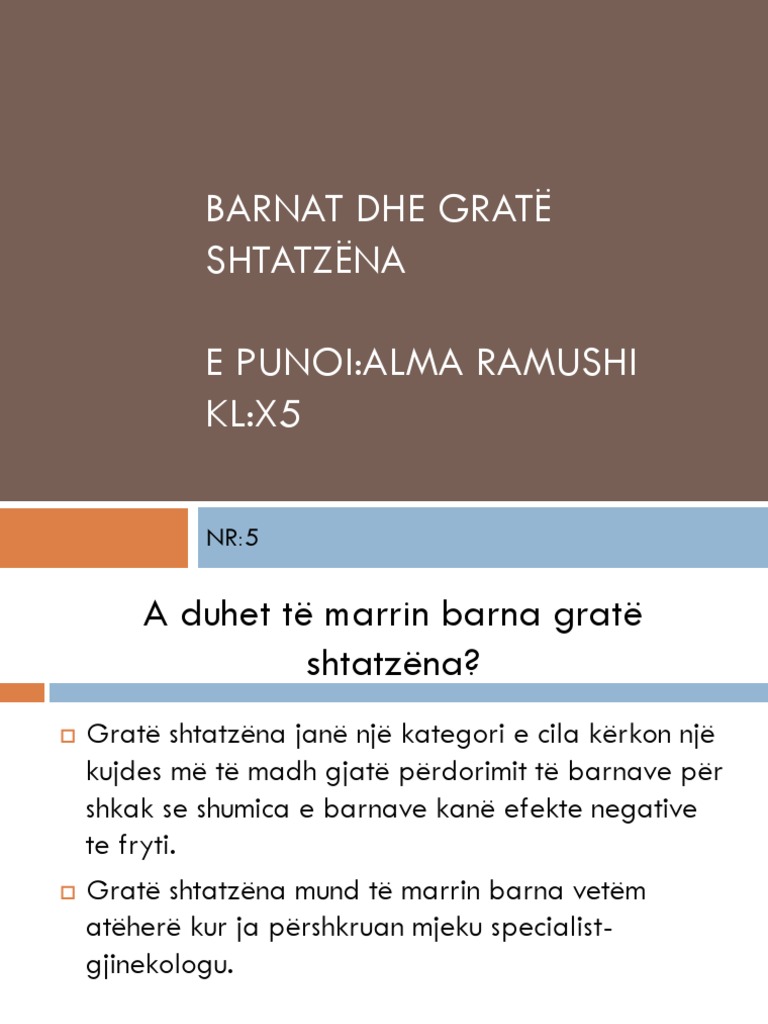 BARNAT DHE GRATË SHTATZËNA

E PUNOI:ALMA RAMUSHI KL:X5

NR:5

A duhet të marrin barna gratë shtatzëna?

Gratë shtatzëna janë një kategori e cila kërkon një kujdes më të madh gjatë përdorimit të barnave për shkak se shumica e barnave kanë efekte negative te fryti.

Gratë shtatzëna mund të marrin barna vetëm atëherë kur ja përshkruan mjeku specialist-gjinekologu.